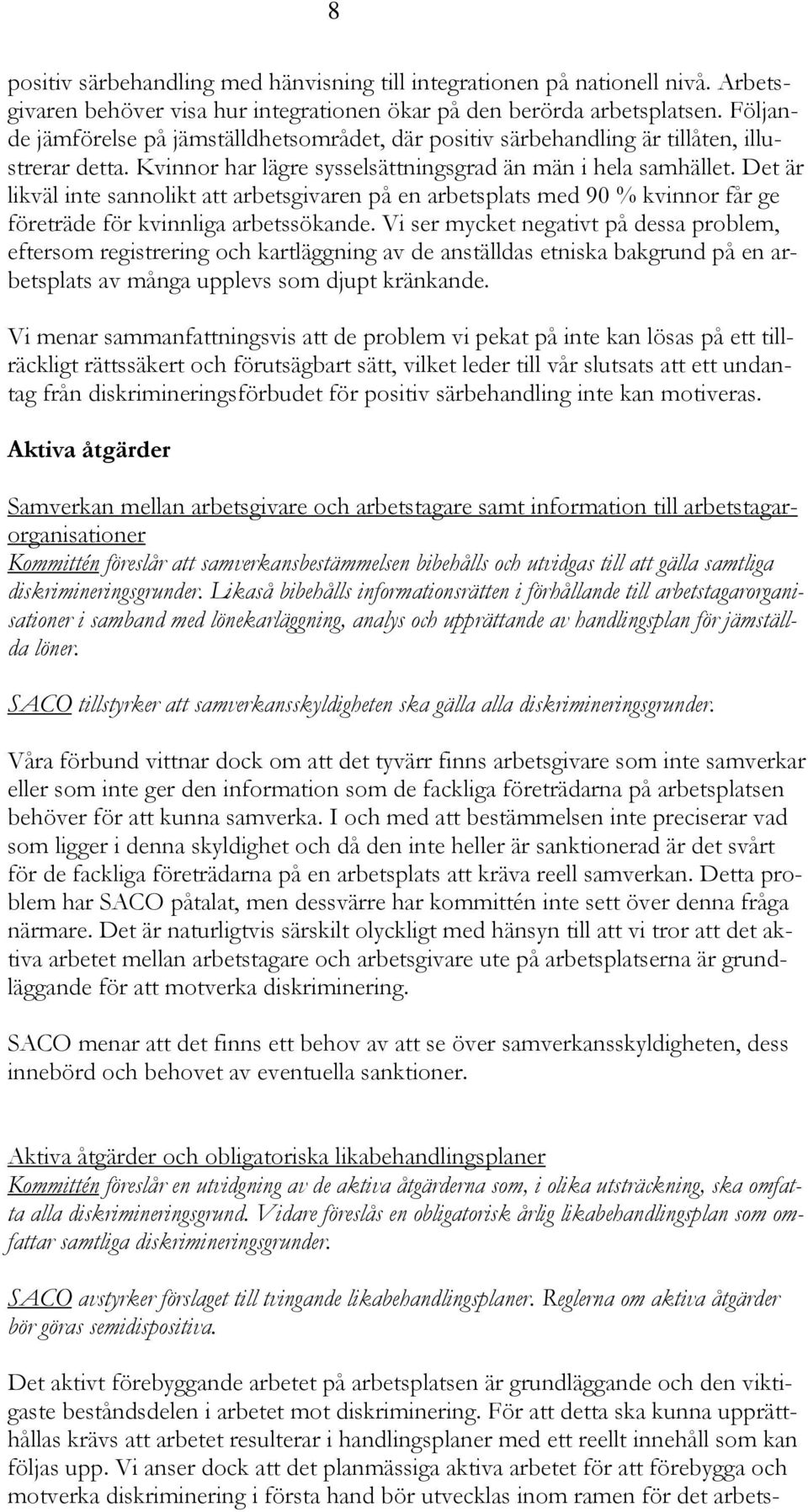 8

positiv särbehandling med hänvisning till integrationen på nationell nivå. Arbetsgivaren behöver visa hur integrationen ökar på den berörda arbetsplatsen. Följande jämförelse på jämställdhetsområdet, där positiv särbehandling är tillåten, illustrerar detta. Kvinnor har lägre sysselsättningsgrad än män i hela samhället. Det är likväl inte sannolikt att arbetsgivaren på en arbetsplats med 90 % kvinnor får ge företräde för kvinnliga arbetssökande. Vi ser mycket negativt på dessa problem, eftersom registrering och kartläggning av de anställdas etniska bakgrund på en arbetsplats av många upplevs som djupt kränkande.

Vi menar sammanfattningsvis att de problem vi pekat på inte kan lösas på ett tillräckligt rättssäkert och förutsägbart sätt, vilket leder till vår slutsats att ett undantag från diskrimineringsförbudet för positiv särbehandling inte kan motiveras.

Aktiva åtgärder

Samverkan mellan arbetsgivare och arbetstagare samt information till arbetstagarorganisationer
Kommittén föreslår att samverkansbestämmelsen bibehålls och utvidgas till att gälla samtliga diskrimineringsgrunder. Likaså bibehålls informationsrätten i förhållande till arbetstagarorganisationer i samband med lönekarläggning, analys och upprättande av handlingsplan för jämställda löner.

SACO tillstyrker att samverkansskyldigheten ska gälla alla diskrimineringsgrunder.

Våra förbund vittnar dock om att det tyvärr finns arbetsgivare som inte samverkar eller som inte ger den information som de fackliga företrädarna på arbetsplatsen behöver för att kunna samverka. I och med att bestämmelsen inte preciserar vad som ligger i denna skyldighet och då den inte heller är sanktionerad är det svårt för de fackliga företrädarna på en arbetsplats att kräva reell samverkan. Detta problem har SACO påtalat, men dessvärre har kommittén inte sett över denna fråga närmare. Det är naturligtvis särskilt olyckligt med hänsyn till att vi tror att det aktiva arbetet mellan arbetstagare och arbetsgivare ute på arbetsplatserna är grundläggande för att motverka diskriminering.

SACO menar att det finns ett behov av att se över samverkansskyldigheten, dess innebörd och behovet av eventuella sanktioner.

Aktiva åtgärder och obligatoriska likabehandlingsplaner
Kommittén föreslår en utvidgning av de aktiva åtgärderna som, i olika utsträckning, ska omfatta alla diskrimineringsgrund. Vidare föreslås en obligatorisk årlig likabehandlingsplan som omfattar samtliga diskrimineringsgrunder.

SACO avstyrker förslaget till tvingande likabehandlingsplaner. Reglerna om aktiva åtgärder bör göras semidispositiva.

Det aktivt förebyggande arbetet på arbetsplatsen är grundläggande och den viktigaste beståndsdelen i arbetet mot diskriminering. För att detta ska kunna upprätthållas krävs att arbetet resulterar i handlingsplaner med ett reellt innehåll som kan följas upp. Vi anser dock att det planmässiga aktiva arbetet för att förebygga och motverka diskriminering i första hand bör utvecklas inom ramen för det arbets-